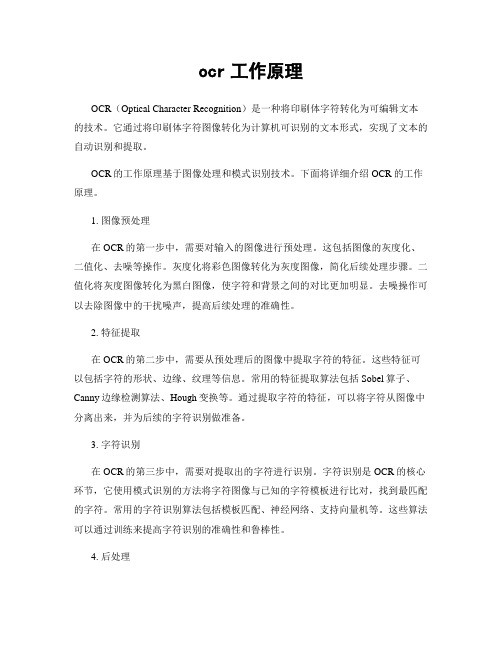 ocr 工作原理

OCR（Optical Character Recognition）是一种将印刷体字符转化为可编辑文本的技术。它通过将印刷体字符图像转化为计算机可识别的文本形式，实现了文本的自动识别和提取。

OCR的工作原理基于图像处理和模式识别技术。下面将详细介绍OCR的工作原理。

1. 图像预处理

在OCR的第一步中，需要对输入的图像进行预处理。这包括图像的灰度化、二值化、去噪等操作。灰度化将彩色图像转化为灰度图像，简化后续处理步骤。二值化将灰度图像转化为黑白图像，使字符和背景之间的对比更加明显。去噪操作可以去除图像中的干扰噪声，提高后续处理的准确性。

2. 特征提取

在OCR的第二步中，需要从预处理后的图像中提取字符的特征。这些特征可以包括字符的形状、边缘、纹理等信息。常用的特征提取算法包括Sobel算子、Canny边缘检测算法、Hough变换等。通过提取字符的特征，可以将字符从图像中分离出来，并为后续的字符识别做准备。

3. 字符识别

在OCR的第三步中，需要对提取出的字符进行识别。字符识别是OCR的核心环节，它使用模式识别的方法将字符图像与已知的字符模板进行比对，找到最匹配的字符。常用的字符识别算法包括模板匹配、神经网络、支持向量机等。这些算法可以通过训练来提高字符识别的准确性和鲁棒性。

4. 后处理